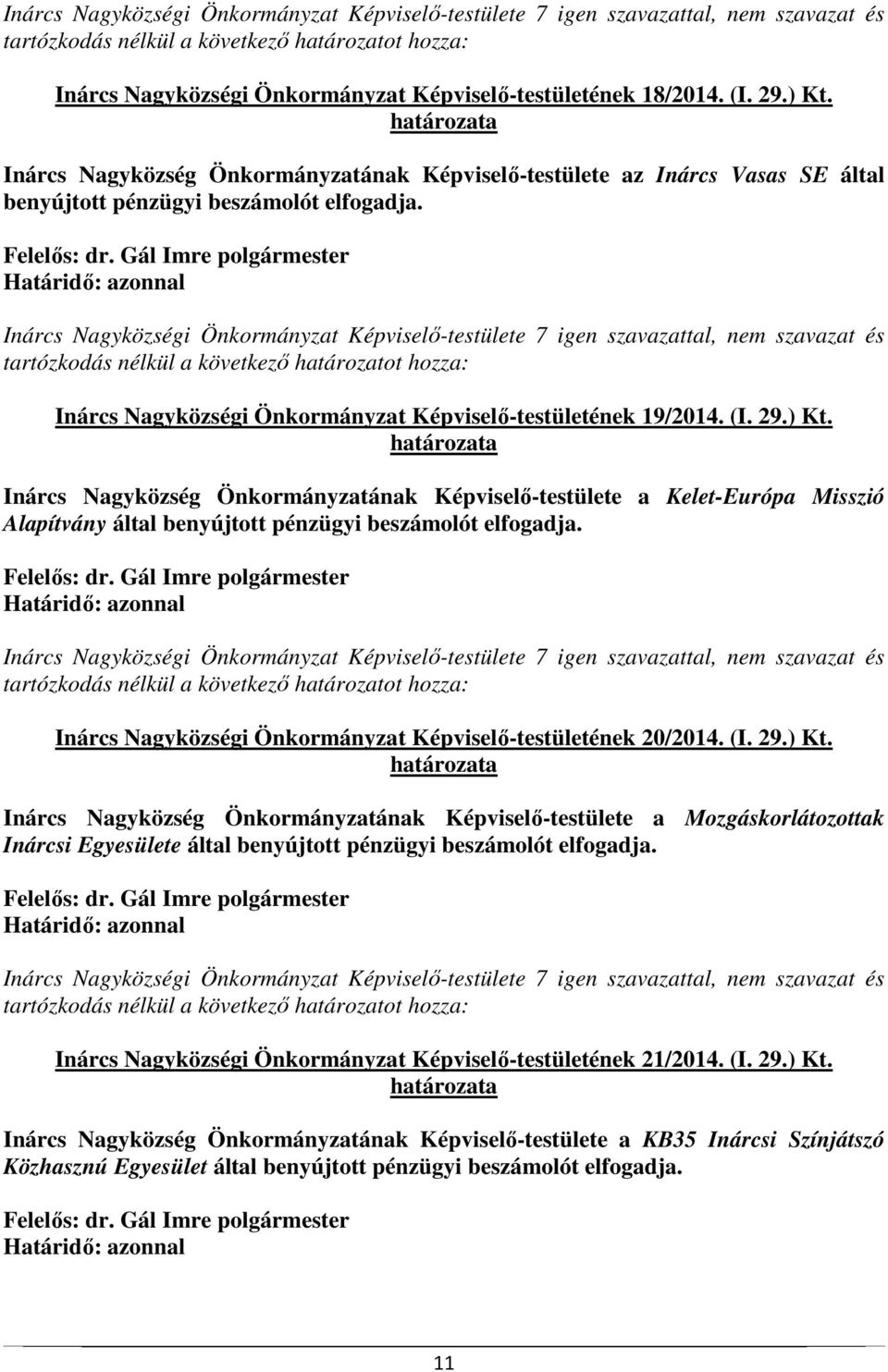 Inárcs Nagyközségi Önkormányzat Képviselő-testülete 7 igen szavazattal, nem szavazat és tartózkodás nélkül a következő határozatot hozza:

Inárcs Nagyközségi Önkormányzat Képviselő-testületének 18/2014. (I. 29.) Kt.
határozata

Inárcs Nagyközség Önkormányzatának Képviselő-testülete az Inárcs Vasas SE által benyújtott pénzügyi beszámolót elfogadja.

Felelős: dr. Gál Imre polgármester
Határidő: azonnal

Inárcs Nagyközségi Önkormányzat Képviselő-testülete 7 igen szavazattal, nem szavazat és tartózkodás nélkül a következő határozatot hozza:

Inárcs Nagyközségi Önkormányzat Képviselő-testületének 19/2014. (I. 29.) Kt.
határozata

Inárcs Nagyközség Önkormányzatának Képviselő-testülete a Kelet-Európa Misszió Alapítvány által benyújtott pénzügyi beszámolót elfogadja.

Felelős: dr. Gál Imre polgármester
Határidő: azonnal

Inárcs Nagyközségi Önkormányzat Képviselő-testülete 7 igen szavazattal, nem szavazat és tartózkodás nélkül a következő határozatot hozza:

Inárcs Nagyközségi Önkormányzat Képviselő-testületének 20/2014. (I. 29.) Kt.
határozata

Inárcs Nagyközség Önkormányzatának Képviselő-testülete a Mozgáskorlátozottak Inárcsi Egyesülete által benyújtott pénzügyi beszámolót elfogadja.

Felelős: dr. Gál Imre polgármester
Határidő: azonnal

Inárcs Nagyközségi Önkormányzat Képviselő-testülete 7 igen szavazattal, nem szavazat és tartózkodás nélkül a következő határozatot hozza:

Inárcs Nagyközségi Önkormányzat Képviselő-testületének 21/2014. (I. 29.) Kt.
határozata

Inárcs Nagyközség Önkormányzatának Képviselő-testülete a KB35 Inárcsi Színjátszó Közhasznú Egyesület által benyújtott pénzügyi beszámolót elfogadja.

Felelős: dr. Gál Imre polgármester
Határidő: azonnal

11